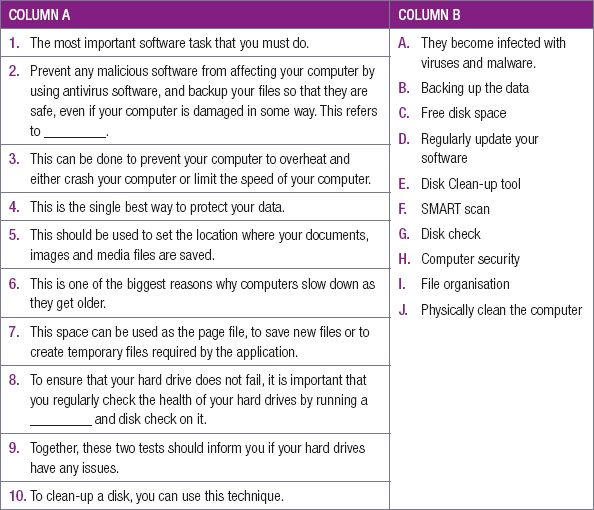 | COLUMN A | COLUMN B |
|---|---|
| 1. The most important software task that you must do. | A. They become infected with viruses and malware. |
| 2. Prevent any malicious software from affecting your computer by using antivirus software, and backup your files so that they are safe, even if your computer is damaged in some way. This refers to ________. | B. Backing up the data |
| 3. This can be done to prevent your computer to overheat and either crash your computer or limit the speed of your computer. | C. Free disk space |
| 4. This is the single best way to protect your data. | D. Regularly update your software |
| 5. This should be used to set the location where your documents, images and media files are saved. | E. Disk Clean-up tool |
| 6. This is one of the biggest reasons why computers slow down as they get older. | F. SMART scan |
| 7. This space can be used as the page file, to save new files or to create temporary files required by the application. | G. Disk check |
| 8. To ensure that your hard drive does not fail, it is important that you regularly check the health of your hard drives by running a ________ and disk check on it. | H. Computer security |
| 9. Together, these two tests should inform you if your hard drives have any issues. | I. File organisation |
| 10. To clean-up a disk, you can use this technique. | J. Physically clean the computer |